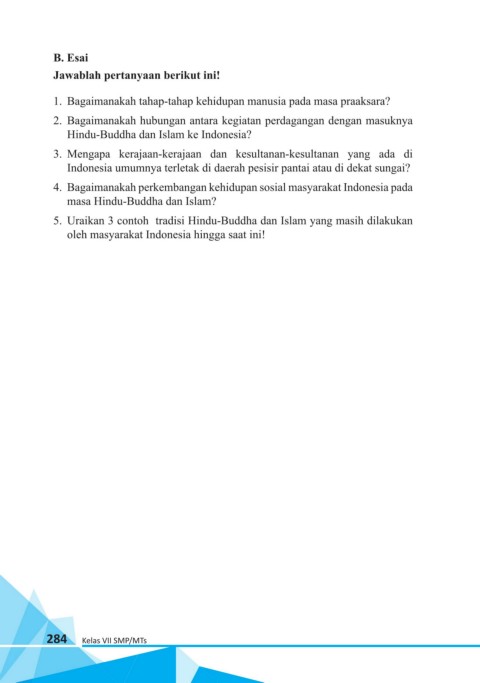 B. Esai
Jawablah pertanyaan berikut ini!

1. Bagaimanakah tahap-tahap kehidupan manusia pada masa praaksara?

2. Bagaimanakah hubungan antara kegiatan perdagangan dengan masuknya Hindu-Buddha dan Islam ke Indonesia?

3. Mengapa kerajaan-kerajaan dan kesultanan-kesultanan yang ada di Indonesia umumnya terletak di daerah pesisir pantai atau di dekat sungai?

4. Bagaimanakah perkembangan kehidupan sosial masyarakat Indonesia pada masa Hindu-Buddha dan Islam?

5. Uraikan 3 contoh tradisi Hindu-Buddha dan Islam yang masih dilakukan oleh masyarakat Indonesia hingga saat ini!

284 Kelas VII SMP/MTs